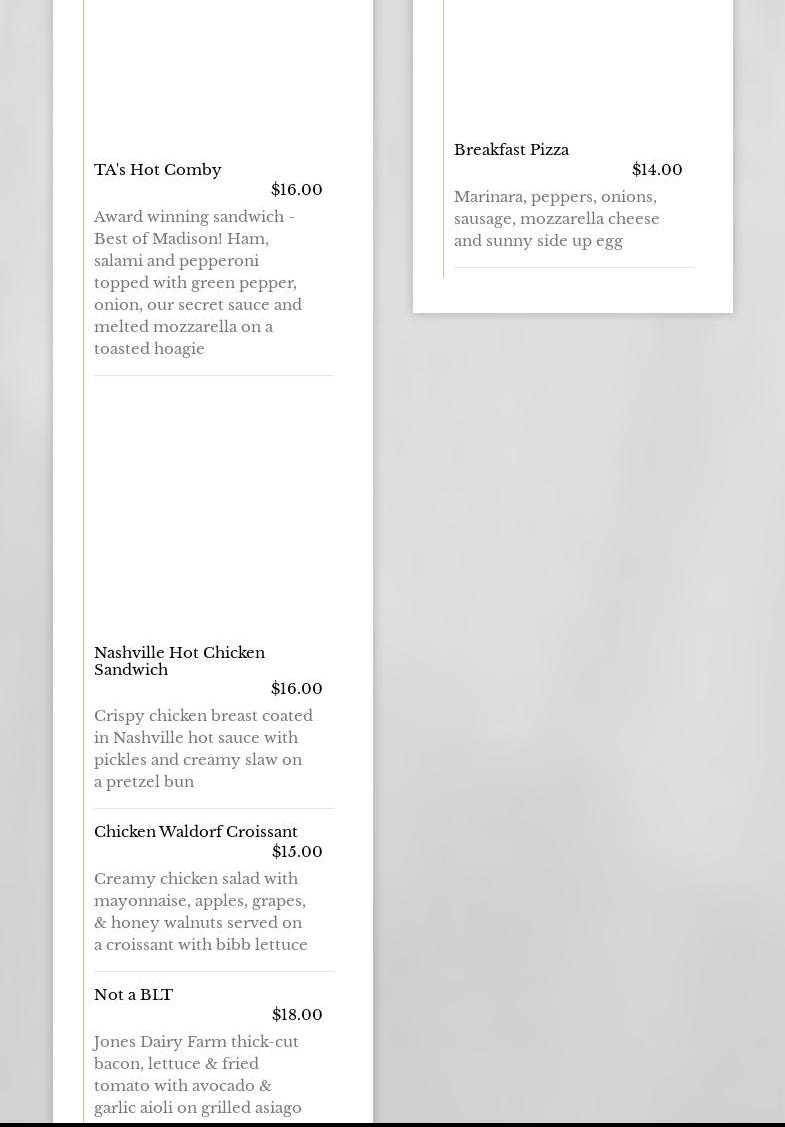 TA's Hot Comby
$16.00
Award winning sandwich - Best of Madison! Ham, salami and pepperoni topped with green pepper, onion, our secret sauce and melted mozzarella on a toasted hoagie

Nashville Hot Chicken Sandwich
$16.00
Crispy chicken breast coated in Nashville hot sauce with pickles and creamy slaw on a pretzel bun

Chicken Waldorf Croissant
$15.00
Creamy chicken salad with mayonnaise, apples, grapes, & honey walnuts served on a croissant with bibb lettuce

Not a BLT
$18.00
Jones Dairy Farm thick-cut bacon, lettuce & fried tomato with avocado & garlic aioli on grilled asiago

Breakfast Pizza
$14.00
Marinara, peppers, onions, sausage, mozzarella cheese and sunny side up egg